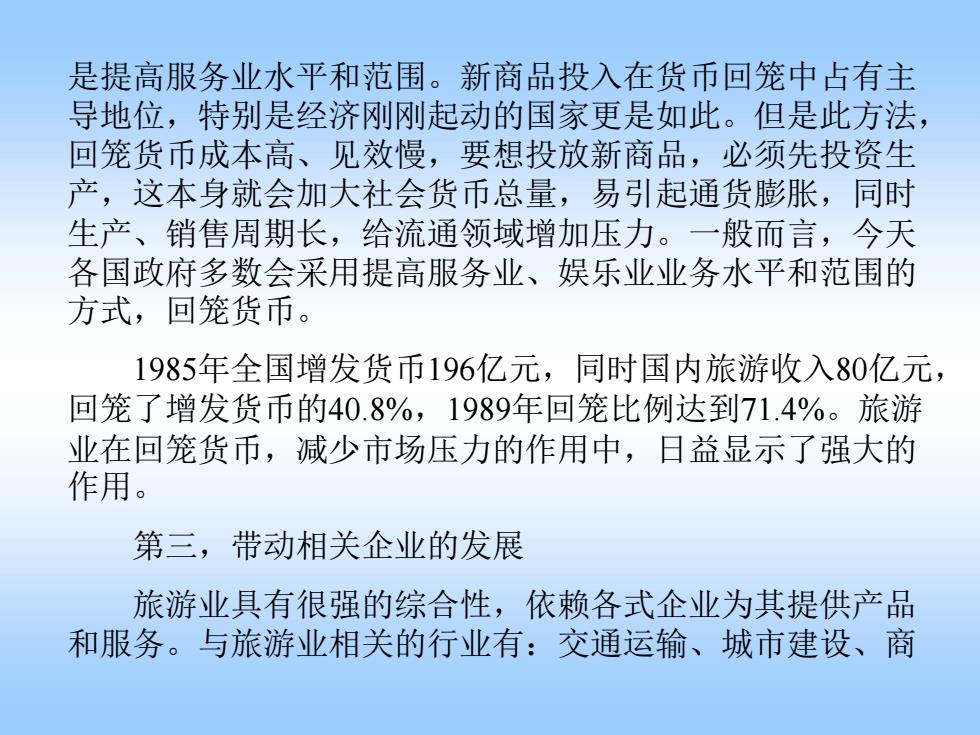 是提高服务业水平和范围。新商品投入在货币回笼中占有主导地位，特别是经济刚刚起动的国家更是如此。但是此方法，回笼货币成本高、见效慢，要想投放新商品，必须先投资生产，这本身就会加大社会货币总量，易引起通货膨胀，同时生产、销售周期长，给流通领域增加压力。一般而言，今天各国政府多数会采用提高服务业、娱乐业业务水平和范围的方式，回笼货币。

1985年全国增发货币196亿元，同时国内旅游收入80亿元，回笼了增发货币的40.8%，1989年回笼比例达到71.4%。旅游业在回笼货币，减少市场压力的作用中，日益显示了强大的作用。

第三，带动相关企业的发展

旅游业具有很强的综合性，依赖各式企业为其提供产品和服务。与旅游业相关的行业有：交通运输、城市建设、商